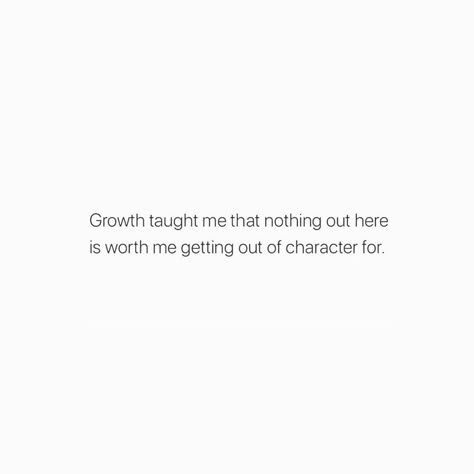 Growth taught me that nothing out here is worth me getting out of character for.